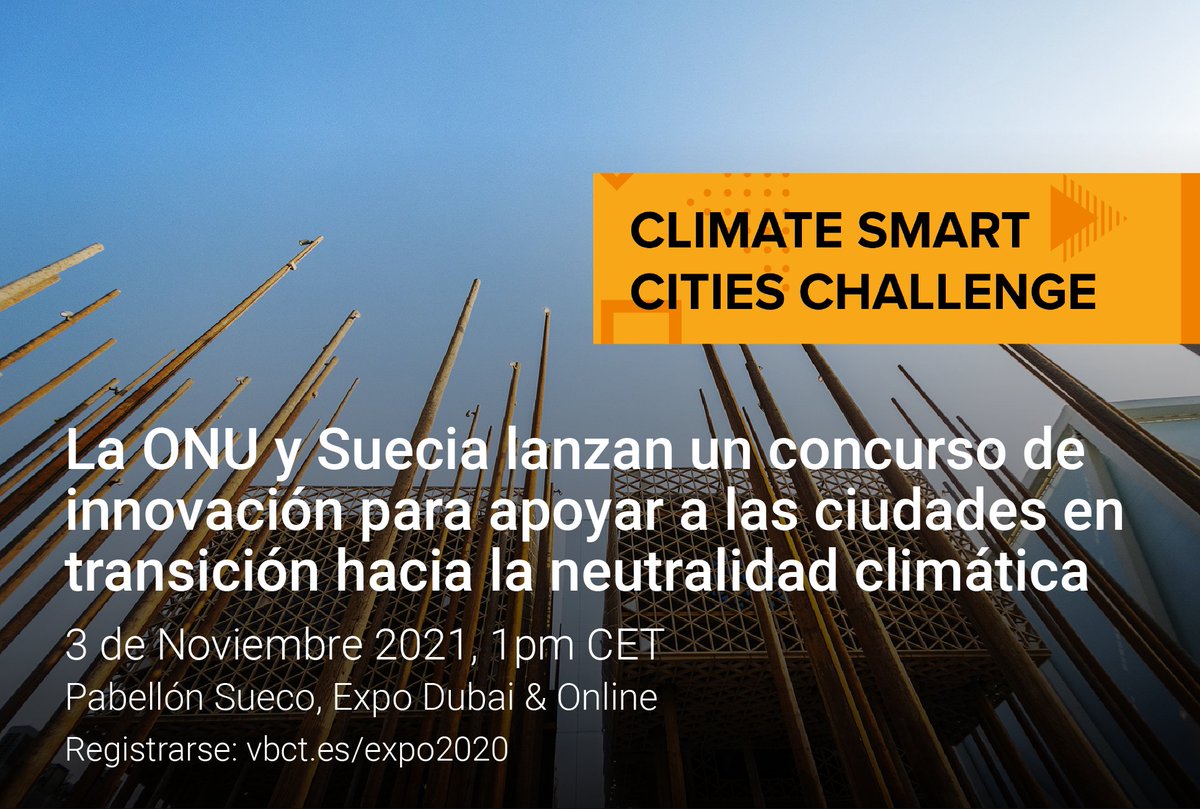 CLIMATE SMART CITIES CHALLENGE

La ONU y Suecia lanzan un concurso de innovación para apoyar a las ciudades en transición hacia la neutralidad climática

3 de Noviembre 2021, 1pm CET

Pabellón Sueco, Expo Dubai & Online

Registrarse: vbct.es/expo2020